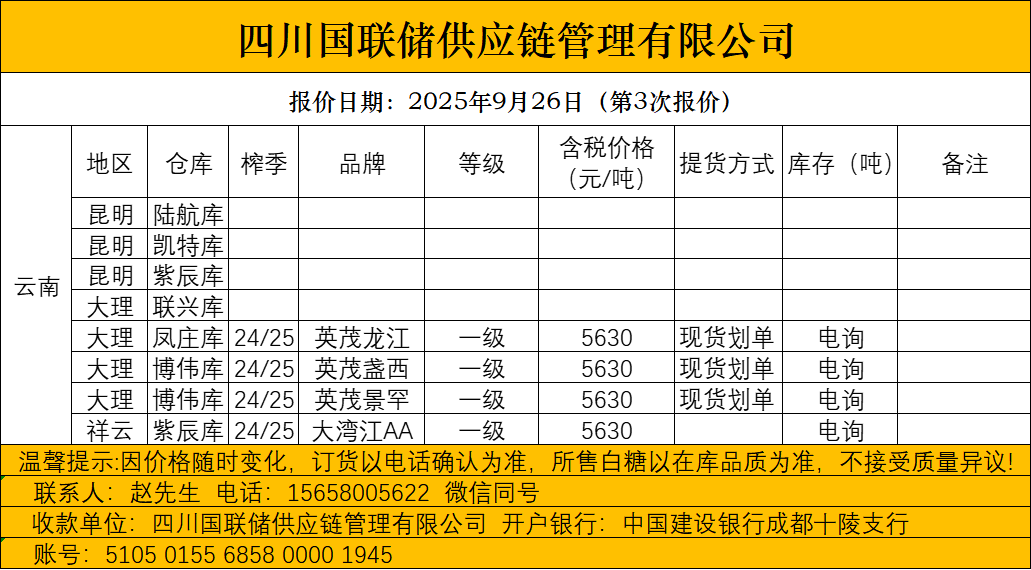 四川国联储供应链管理有限公司

报价日期：2025年9月26日（第3次报价）

| | 地区 | 仓库 | 榨季 | 品牌 | 等级 | 含税价格（元/吨） | 提货方式 | 库存（吨） | 备注 |
|---|---|---|---|---|---|---|---|---|---|
| 云南 | 昆明 | 陆航库 | | | | | | | |
| | 昆明 | 凯特库 | | | | | | | |
| | 昆明 | 紫辰库 | | | | | | | |
| | 大理 | 联兴库 | | | | | | | |
| | 大理 | 凤庄库 | 24/25 | 英茂龙江 | 一级 | 5630 | 现货划单 | 电询 | |
| | 大理 | 博伟库 | 24/25 | 英茂盏西 | 一级 | 5630 | 现货划单 | 电询 | |
| | 大理 | 博伟库 | 24/25 | 英茂景罕 | 一级 | 5630 | 现货划单 | 电询 | |
| | 祥云 | 紫辰库 | 24/25 | 大湾江AA | 一级 | 5630 | | 电询 | |

温馨提示:因价格随时变化，订货以电话确认为准，所售白糖以在库品质为准，不接受质量异议!

联系人：赵先生 电话：15658005622 微信同号

收款单位：四川国联储供应链管理有限公司 开户银行：中国建设银行成都十陵支行

账号：5105 0155 6858 0000 1945